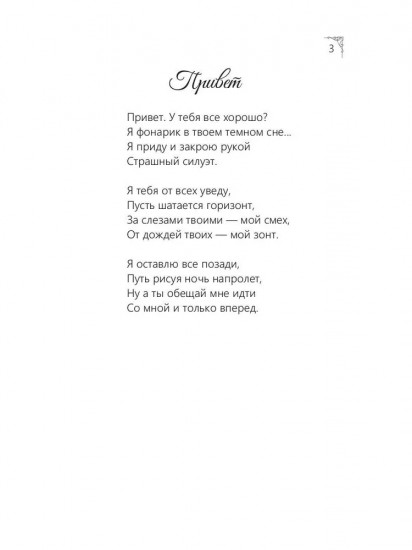 3

Привет

Привет. У тебя все хорошо?
Я фонарик в твоем темном сне...
Я приду и закрою рукой
Страшный силуэт.

Я тебя от всех уведу,
Пусть шатается горизонт,
За слезами твоими — мой смех,
От дождей твоих — мой зонт.

Я оставлю все позади,
Путь рисуя ночь напролет,
Ну а ты обещай мне идти
Со мной и только вперед.